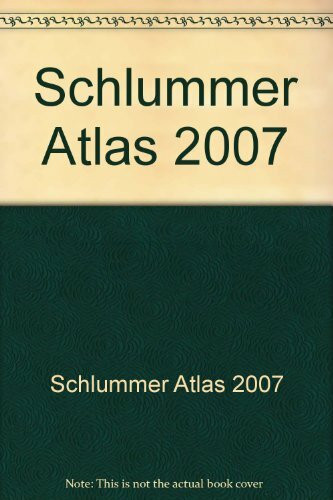 Schlummer Atlas 2007

Schlummer Atlas 2007

Note: This is not the actual book cover